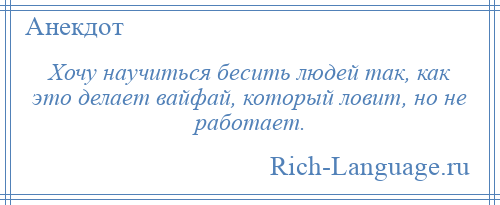 Анекдот

Хочу научиться бесить людей так, как это делает вайфай, который ловит, но не работает.

Rich-Language.ru